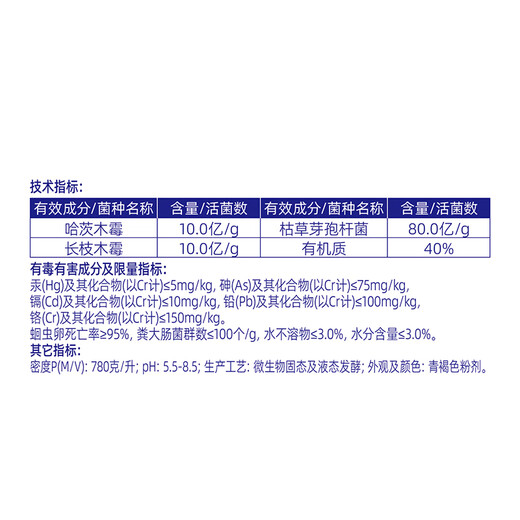 技术指标:

| 有效成分/菌种名称 | 含量/活菌数 | 有效成分/菌种名称 | 含量/活菌数 |
|---|---|---|---|
| 哈茨木霉 | 10.0亿/g | 枯草芽孢杆菌 | 80.0亿/g |
| 长枝木霉 | 10.0亿/g | 有机质 | 40% |

有毒有害成分及限量指标:
汞(Hg)及其化合物(以Cr计)≤5mg/kg, 砷(As)及其化合物(以Cr计)≤75mg/kg, 镉(Cd)及其化合物(以Cr计)≤10mg/kg, 铅(Pb)及其化合物(以Cr计)≤100mg/kg, 铬(Cr)及其化合物(以Cr计)≤150mg/kg。
蛔虫卵死亡率≥95%, 粪大肠菌群数≤100个/g, 水不溶物≤3.0%, 水分含量≤3.0%。
其它指标:
密度P(M/V): 780克/升; pH: 5.5-8.5; 生产工艺: 微生物固态及液态发酵; 外观及颜色: 青褐色粉剂。